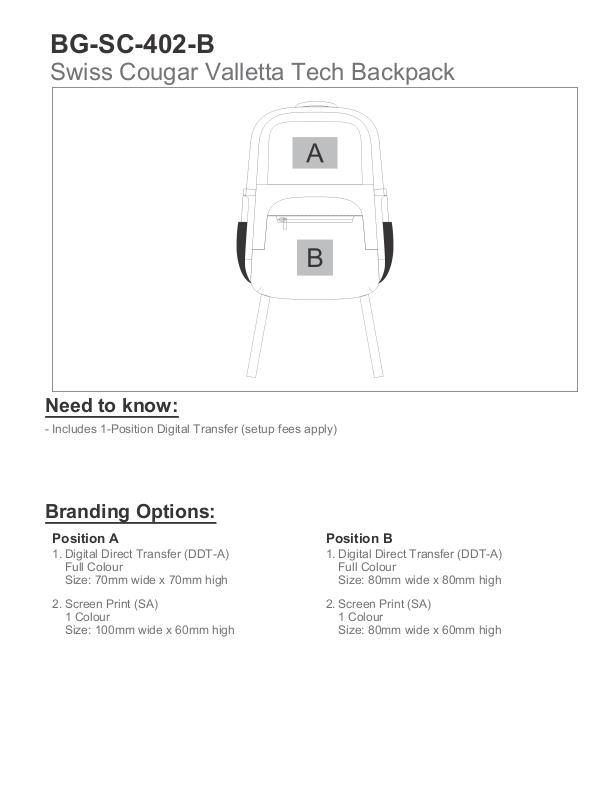 BG-SC-402-B
Swiss Cougar Valletta Tech Backpack

A

B

Need to know:

- Includes 1-Position Digital Transfer (setup fees apply)

Branding Options:

Position A

1. Digital Direct Transfer (DDT-A)
Full Colour
Size: 70mm wide x 70mm high

2. Screen Print (SA)
1 Colour
Size: 100mm wide x 60mm high

Position B

1. Digital Direct Transfer (DDT-A)
Full Colour
Size: 80mm wide x 80mm high

2. Screen Print (SA)
1 Colour
Size: 80mm wide x 60mm high